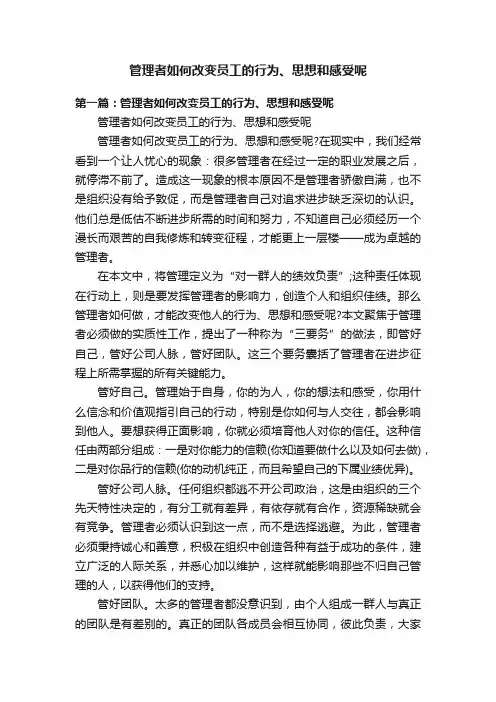 管理者如何改变员工的行为、思想和感受呢

第一篇：管理者如何改变员工的行为、思想和感受呢

管理者如何改变员工的行为、思想和感受呢

管理者如何改变员工的行为、思想和感受呢?在现实中，我们经常看到一个让人忧心的现象：很多管理者在经过一定的职业发展之后，就停滞不前了。造成这一现象的根本原因不是管理者骄傲自满，也不是组织没有给予敦促，而是管理者自己对追求进步缺乏深切的认识。他们总是低估不断进步所需的时间和努力，不知道自己必须经历一个漫长而艰苦的自我修炼和转变征程，才能更上一层楼——成为卓越的管理者。

在本文中，将管理定义为“对一群人的绩效负责”;这种责任体现在行动上，则是要发挥管理者的影响力，创造个人和组织佳绩。那么管理者如何做，才能改变他人的行为、思想和感受呢?本文聚焦于管理者必须做的实质性工作，提出了一种称为“三要务”的做法，即管好自己，管好公司人脉，管好团队。这三个要务囊括了管理者在进步征程上所需掌握的所有关键能力。

管好自己。管理始于自身，你的为人，你的想法和感受，你用什么信念和价值观指引自己的行动，特别是你如何与人交往，都会影响到他人。要想获得正面影响，你就必须培育他人对你的信任。这种信任由两部分组成：一是对你能力的信赖(你知道要做什么以及如何去做)，二是对你品行的信赖(你的动机纯正，而且希望自己的下属业绩优异)。

管好公司人脉。任何组织都逃不开公司政治，这是由组织的三个先天特性决定的，有分工就有差异，有依存就有合作，资源稀缺就会有竞争。管理者必须认识到这一点，而不是选择逃避。为此，管理者必须秉持诚心和善意，积极在组织中创造各种有益于成功的条件，建立广泛的人际关系，并悉心加以维护，这样就能影响那些不归自己管理的人，以获得他们的支持。

管好团队。太多的管理者都没意识到，由个人组成一群人与真正的团队是有差别的。真正的团队各成员会相互协同，彼此负责，大家